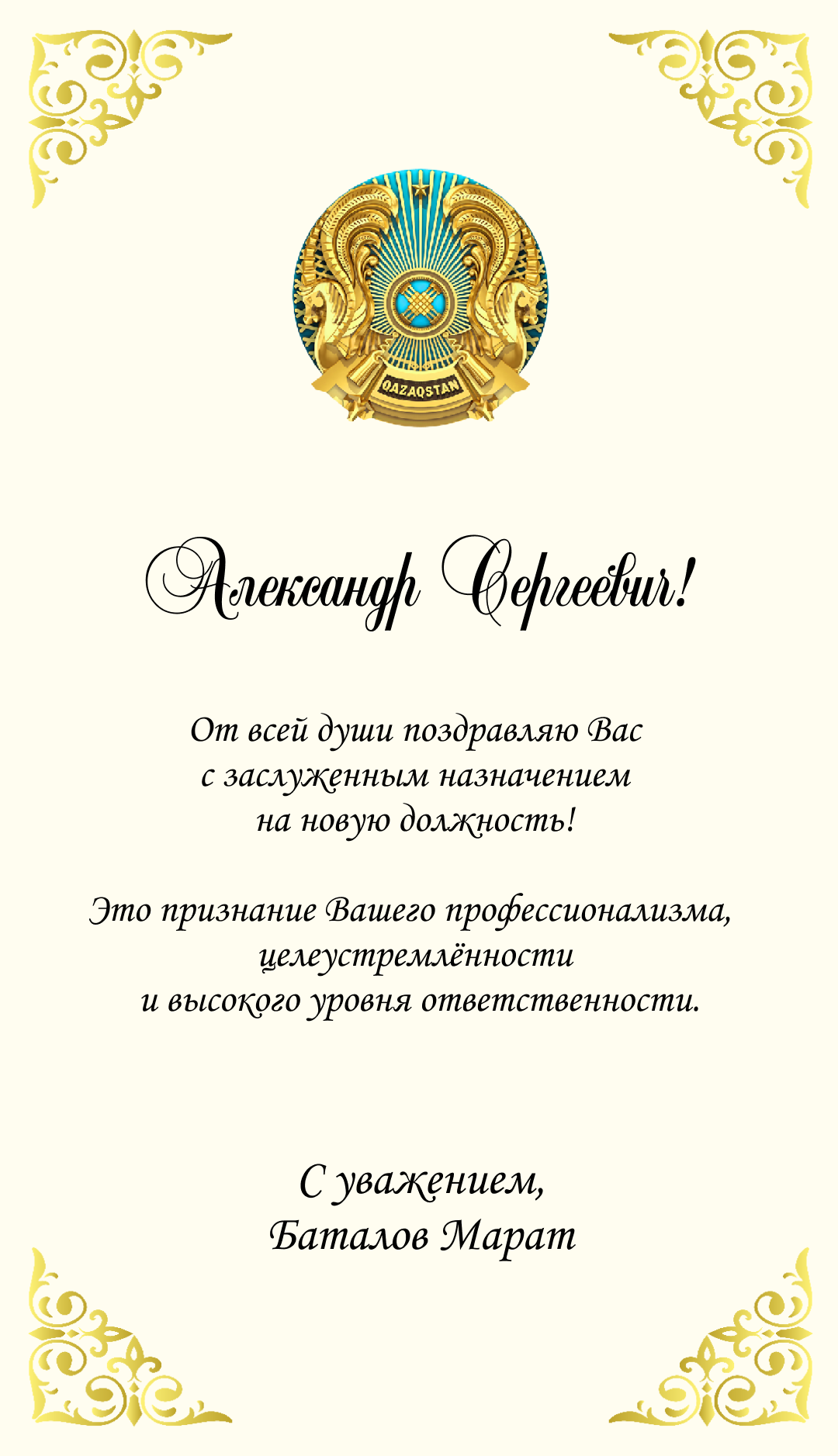 QAZAQSTAN

Александр Сергеевич!

От всей души поздравляю Вас с заслуженным назначением на новую должность!

Это признание Вашего профессионализма, целеустремлённости и высокого уровня ответственности.

С уважением,
Баталов Марат